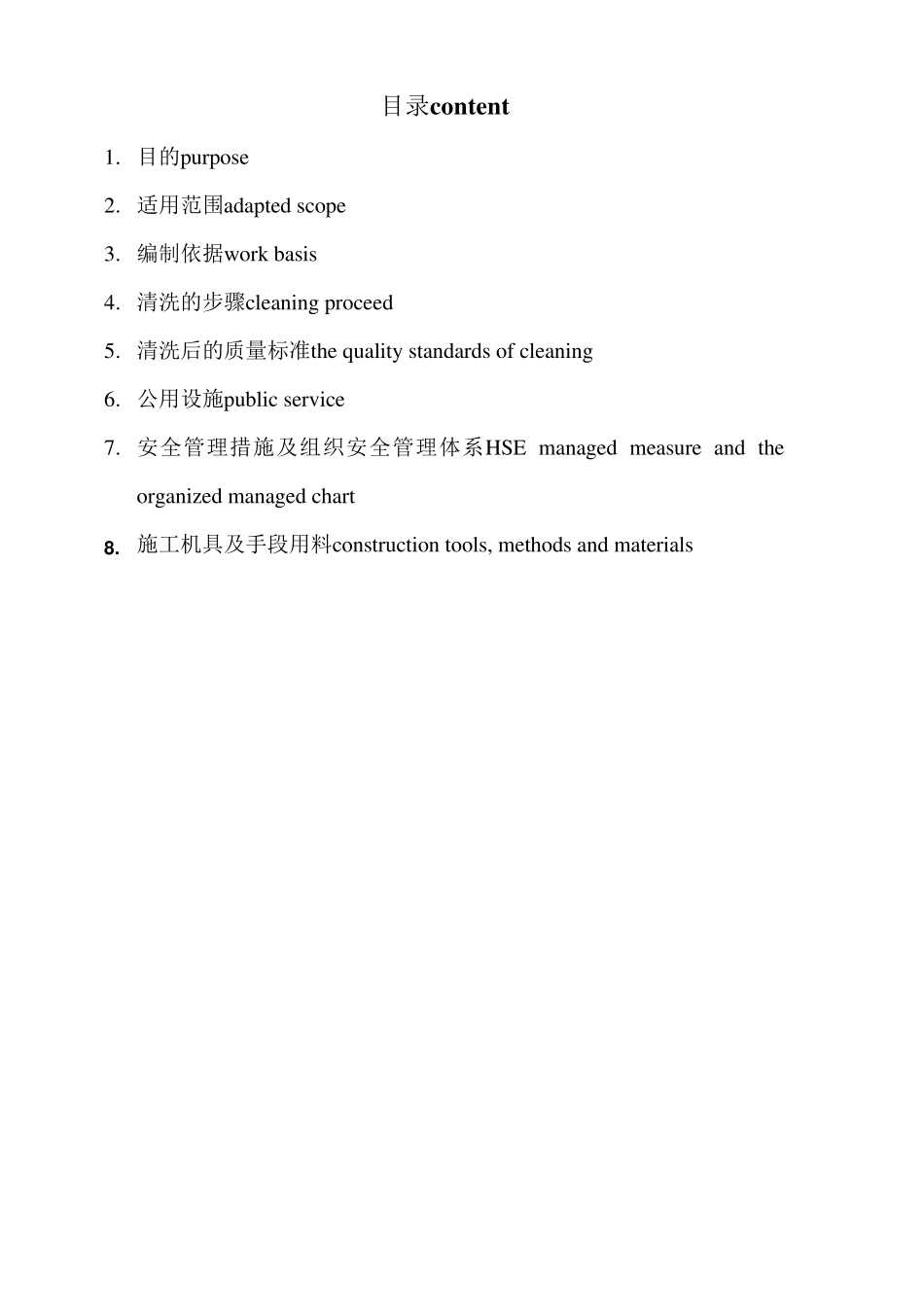 目录content

1. 目的purpose

2. 适用范围adapted scope

3. 编制依据work basis

4. 清洗的步骤cleaning proceed

5. 清洗后的质量标准the quality standards of cleaning

6. 公用设施public service

7. 安全管理措施及组织安全管理体系HSE managed measure and the organized managed chart

8. 施工机具及手段用料construction tools, methods and materials